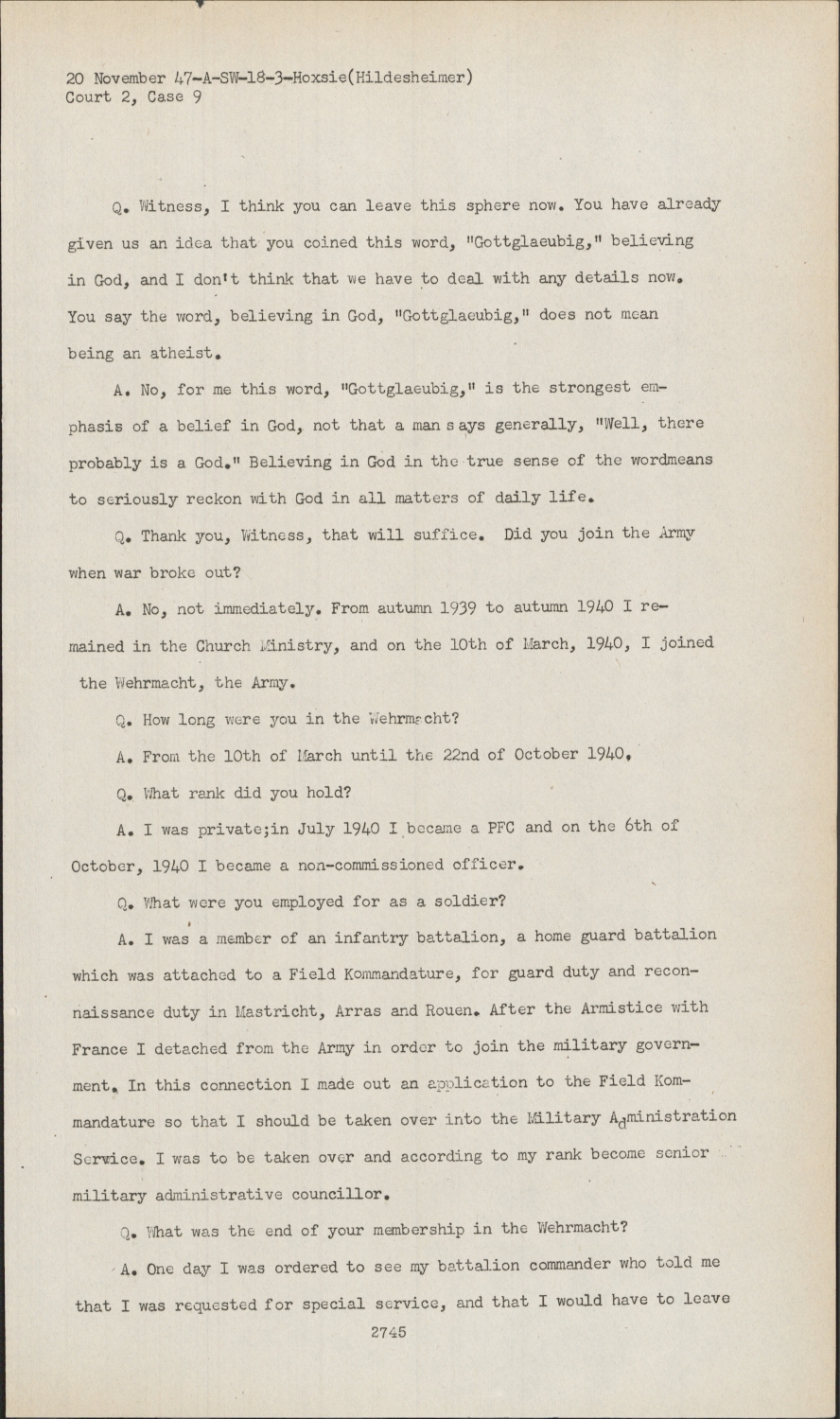 20 November 47-A-SW-18-3-Hoxsie(Hildesheimer)
Court 2, Case 9

Q. Witness, I think you can leave this sphere now. You have already given us an idea that you coined this word, "Gottglaeubig," believing in God, and I don't think that we have to deal with any details now. You say the word, believing in God, "Gottglaeubig," does not mean being an atheist.

A. No, for me this word, "Gottglaeubig," is the strongest emphasis of a belief in God, not that a man says generally, "Well, there probably is a God." Believing in God in the true sense of the wordmeans to seriously reckon with God in all matters of daily life.

Q. Thank you, Witness, that will suffice. Did you join the Army when war broke out?

A. No, not immediately. From autumn 1939 to autumn 1940 I remained in the Church Ministry, and on the 10th of March, 1940, I joined the Wehrmacht, the Army.

Q. How long were you in the Wehrmacht?

A. From the 10th of March until the 22nd of October 1940.

Q. What rank did you hold?

A. I was private;in July 1940 I became a PFC and on the 6th of October, 1940 I became a non-commissioned officer.

Q. What were you employed for as a soldier?

A. I was a member of an infantry battalion, a home guard battalion which was attached to a Field Kommandature, for guard duty and reconnaissance duty in Mastricht, Arras and Rouen. After the Armistice with France I detached from the Army in order to join the military government. In this connection I made out an application to the Field Kommandature so that I should be taken over into the Military Administration Service. I was to be taken over and according to my rank become senior military administrative councillor.

Q. What was the end of your membership in the Wehrmacht?

A. One day I was ordered to see my battalion commander who told me that I was requested for special service, and that I would have to leave

2745